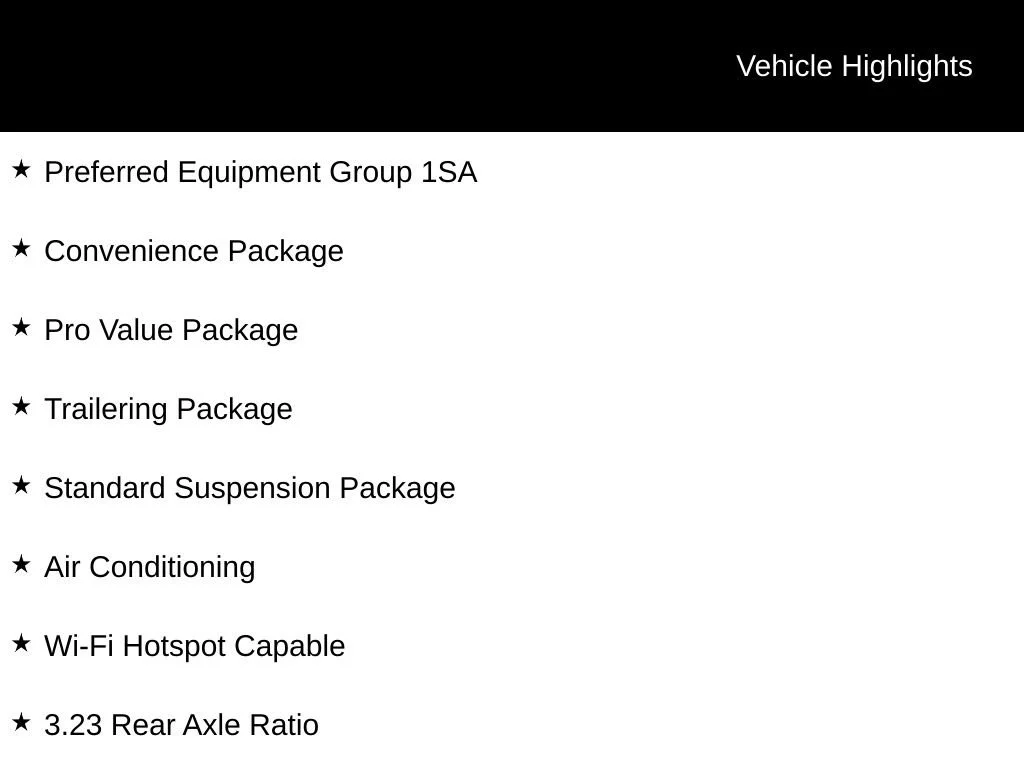 Vehicle Highlights

★ Preferred Equipment Group 1SA

★ Convenience Package

★ Pro Value Package

★ Trailering Package

★ Standard Suspension Package

★ Air Conditioning

★ Wi-Fi Hotspot Capable

★ 3.23 Rear Axle Ratio